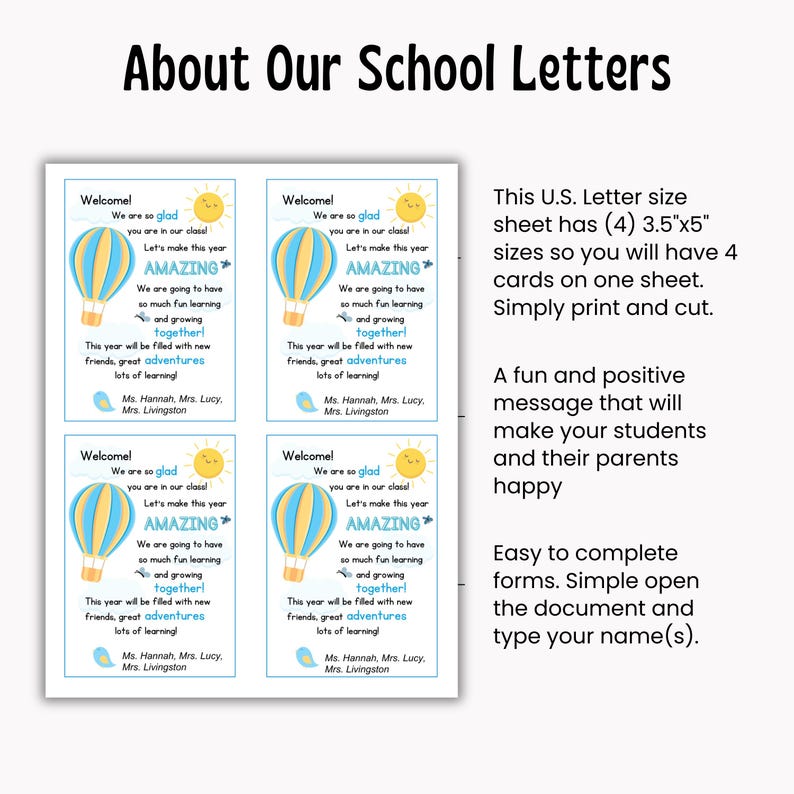 About Our School Letters

Welcome!
We are so glad you are in our class!
Let's make this year AMAZING
We are going to have so much fun learning and growing together!
This year will be filled with new friends, great adventures lots of learning!
Ms. Hannah, Mrs. Lucy, Mrs. Livingston

Welcome!
We are so glad you are in our class!
Let's make this year AMAZING
We are going to have so much fun learning and growing together!
This year will be filled with new friends, great adventures lots of learning!
Ms. Hannah, Mrs. Lucy, Mrs. Livingston

Welcome!
We are so glad you are in our class!
Let's make this year AMAZING
We are going to have so much fun learning and growing together!
This year will be filled with new friends, great adventures lots of learning!
Ms. Hannah, Mrs. Lucy, Mrs. Livingston

Welcome!
We are so glad you are in our class!
Let's make this year AMAZING
We are going to have so much fun learning and growing together!
This year will be filled with new friends, great adventures lots of learning!
Ms. Hannah, Mrs. Lucy, Mrs. Livingston

This U.S. Letter size sheet has (4) 3.5"x5" sizes so you will have 4 cards on one sheet. Simply print and cut.

A fun and positive message that will make your students and their parents happy

Easy to complete forms. Simple open the document and type your name(s).